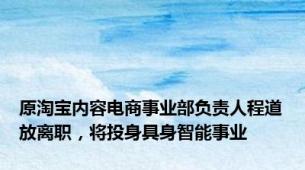 原淘宝内容电商事业部负责人程道放离职，将投身具身智能事业